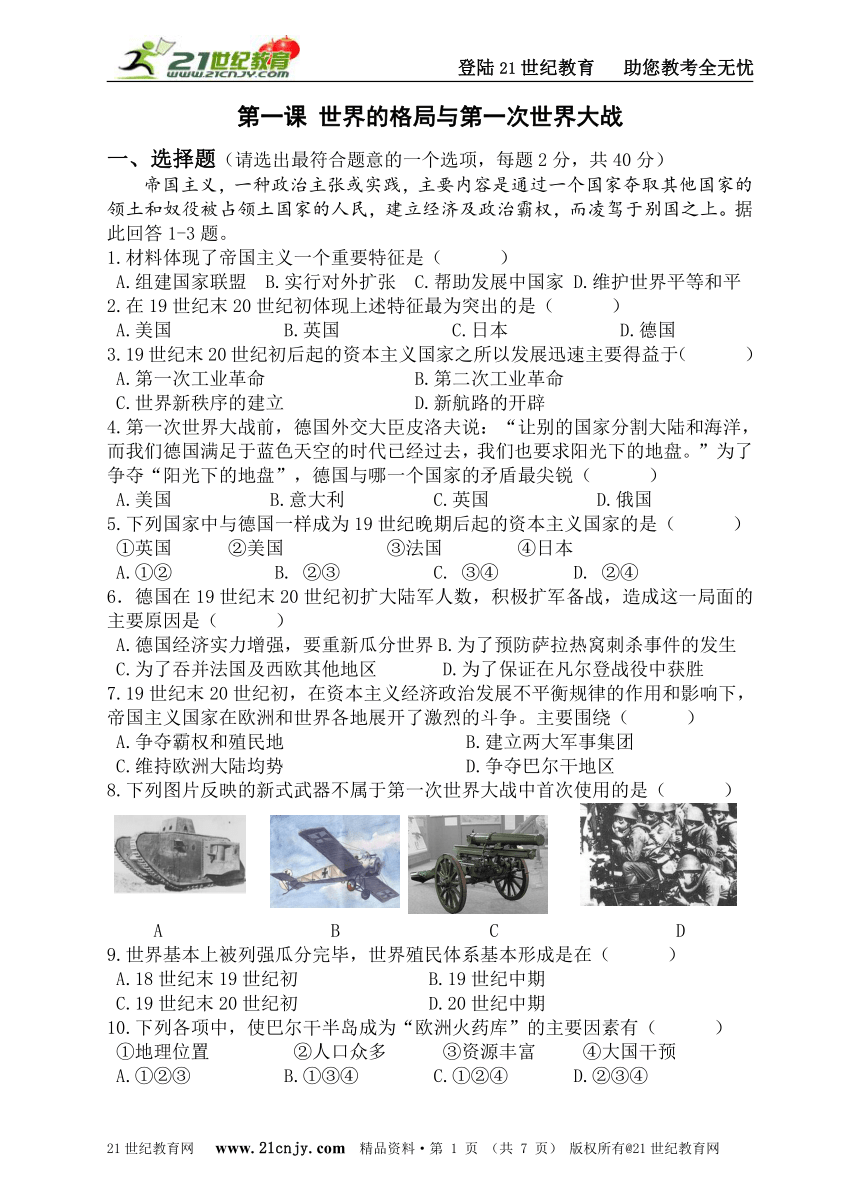 21世纪教育 www.21cnjy.com

登陆21世纪教育　助您教考全无忧

第一课 世界的格局与第一次世界大战

一、选择题（请选出最符合题意的一个选项，每题2分，共40分）

帝国主义，一种政治主张或实践，主要内容是通过一个国家夺取其他国家的领土和奴役被占领土国家的人民，建立经济及政治霸权，而凌驾于别国之上。据此回答1-3题。

1.材料体现了帝国主义一个重要特征是（　　）
A.组建国家联盟　B.实行对外扩张　C.帮助发展中国家　D.维护世界平等和平

2.在19世纪末20世纪初体现上述特征最为突出的是（　　）
A.美国　B.英国　C.日本　D.德国

3.19世纪末20世纪初后起的资本主义国家之所以发展迅速主要得益于(　　)
A.第一次工业革命　B.第二次工业革命
C.世界新秩序的建立　D.新航路的开辟

4.第一次世界大战前，德国外交大臣皮洛夫说：“让别的国家分割大陆和海洋，而我们德国满足于蓝色天空的时代已经过去，我们也要求阳光下的地盘。”为了争夺“阳光下的地盘”，德国与哪一个国家的矛盾最尖锐（　　）
A.美国　B.意大利　C.英国　D.俄国

5.下列国家中与德国一样成为19世纪晚期后起的资本主义国家的是（　　）
①英国　②美国　③法国　④日本
A.①②　B. ②③　C. ③④　D. ②④

6．德国在19世纪末20世纪初扩大陆军人数，积极扩军备战，造成这一局面的主要原因是（　　）
A.德国经济实力增强，要重新瓜分世界 B.为了预防萨拉热窝刺杀事件的发生
C.为了吞并法国及西欧其他地区　D.为了保证在凡尔登战役中获胜

7.19世纪末20世纪初，在资本主义经济政治发展不平衡规律的作用和影响下，帝国主义国家在欧洲和世界各地展开了激烈的斗争。主要围绕（　　）
A.争夺霸权和殖民地　B.建立两大军事集团
C.维持欧洲大陆均势　D.争夺巴尔干地区

8.下列图片反映的新式武器不属于第一次世界大战中首次使用的是（　　）
A　B　C　D

9.世界基本上被列强瓜分完毕，世界殖民体系基本形成是在（　　）
A.18世纪末19世纪初　B.19世纪中期
C.19世纪末20世纪初　D.20世纪中期

10.下列各项中，使巴尔干半岛成为“欧洲火药库”的主要因素有（　　）
①地理位置　②人口众多　③资源丰富　④大国干预
A.①②③　B.①③④　C.①②④　D.②③④

21世纪教育网　www.21cnjy.com　精品资料·第 1 页 （共 7 页） 版权所有@21世纪教育网